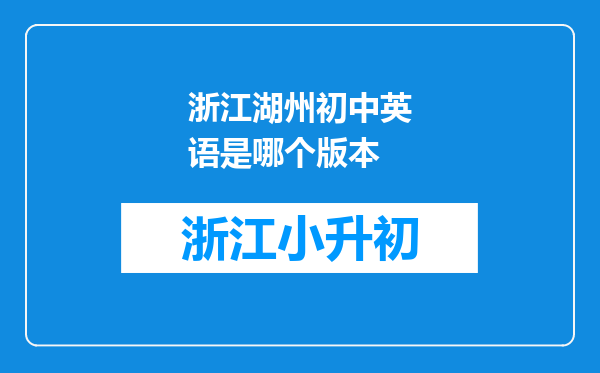 浙江湖州初中英语是哪个版本

浙江小升初